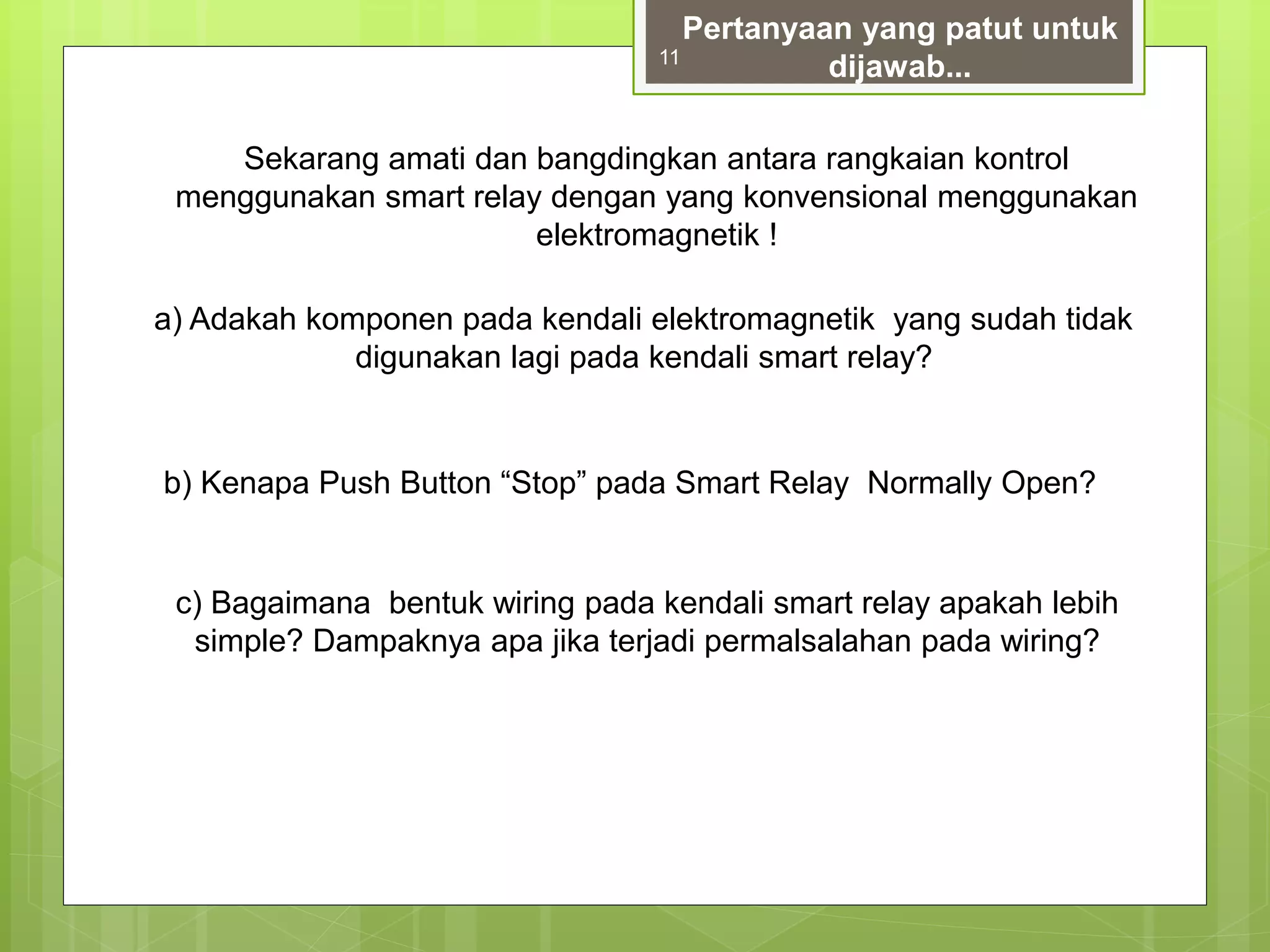 11

Pertanyaan yang patut untuk dijawab...

Sekarang amati dan bangdingkan antara rangkaian kontrol menggunakan smart relay dengan yang konvensional menggunakan elektromagnetik !

a) Adakah komponen pada kendali elektromagnetik yang sudah tidak digunakan lagi pada kendali smart relay?

b) Kenapa Push Button “Stop” pada Smart Relay Normally Open?

c) Bagaimana bentuk wiring pada kendali smart relay apakah lebih simple? Dampaknya apa jika terjadi permalsalahan pada wiring?